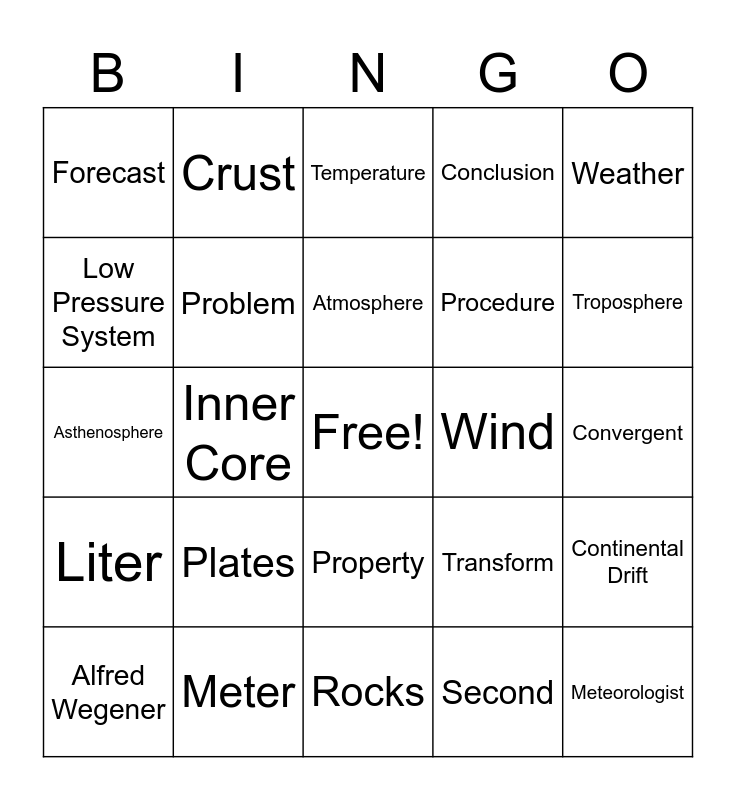 | B | I | N | G | O |
|---|---|---|---|---|
| Forecast | Crust | Temperature | Conclusion | Weather |
| Low Pressure System | Problem | Atmosphere | Procedure | Troposphere |
| Asthenosphere | Inner Core | Free! | Wind | Convergent |
| Liter | Plates | Property | Transform | Continental Drift |
| Alfred Wegener | Meter | Rocks | Second | Meteorologist |